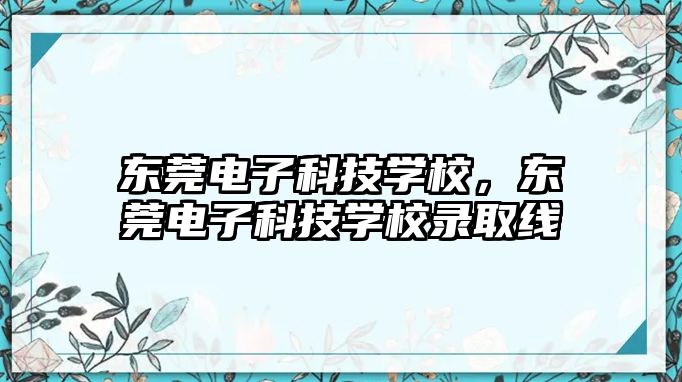 东莞电子科技学校，东莞电子科技学校录取线